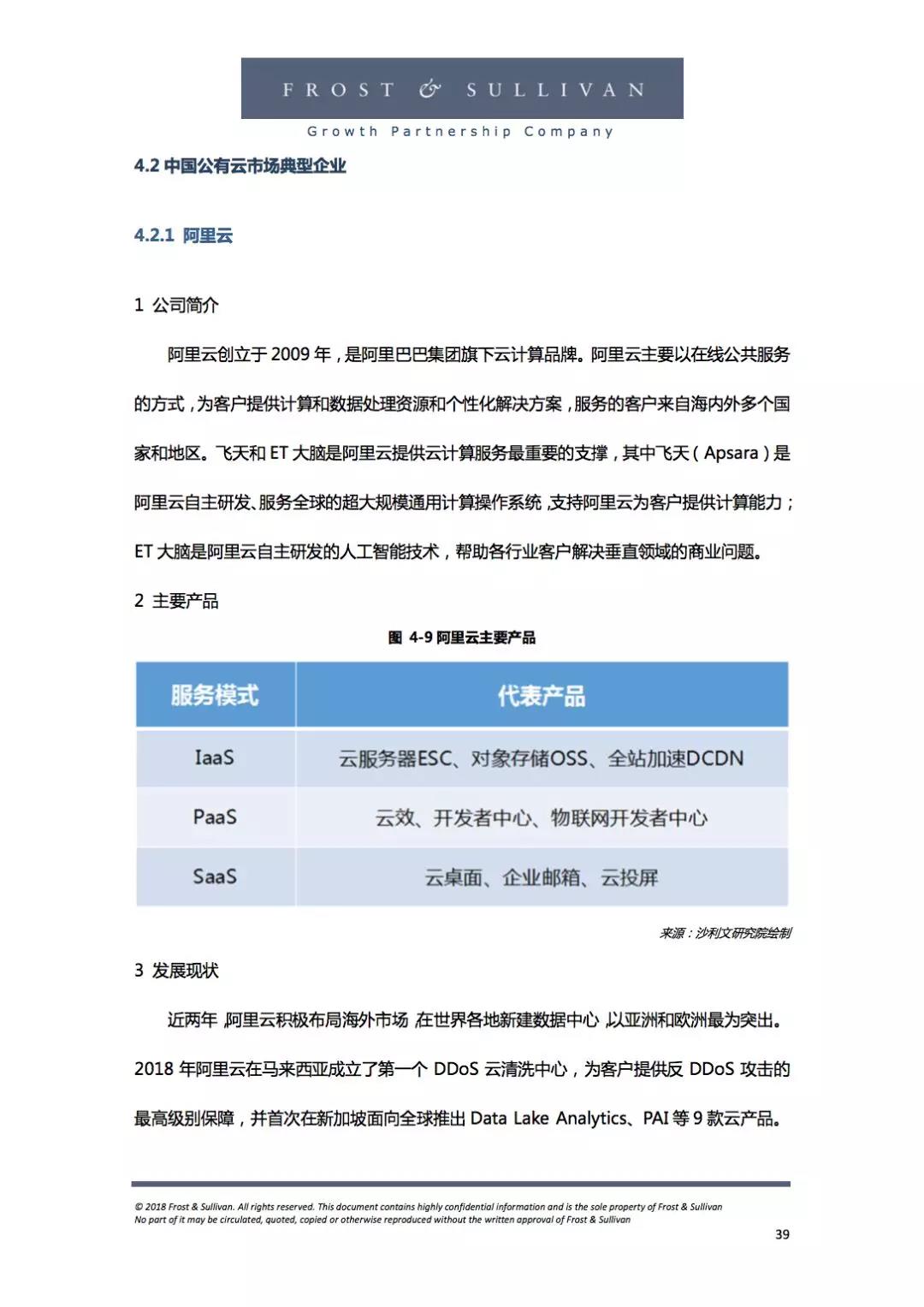 FROST & SULLIVAN

Growth Partnership Company

4.2 中国公有云市场典型企业

4.2.1 阿里云

1 公司简介

阿里云创立于 2009 年，是阿里巴巴集团旗下云计算品牌。阿里云主要以在线公共服务的方式，为客户提供计算和数据处理资源和个性化解决方案，服务的客户来自海内外多个国家和地区。飞天和 ET 大脑是阿里云提供云计算服务最重要的支撑，其中飞天（Apsara）是阿里云自主研发、服务全球的超大规模通用计算操作系统，支持阿里云为客户提供计算能力；ET 大脑是阿里云自主研发的人工智能技术，帮助各行业客户解决垂直领域的商业问题。

2 主要产品

图 4-9 阿里云主要产品

| 服务模式 | 代表产品 |
|---|---|
| IaaS | 云服务器ESC、对象存储OSS、全站加速DCDN |
| PaaS | 云效、开发者中心、物联网开发者中心 |
| SaaS | 云桌面、企业邮箱、云投屏 |

来源：沙利文研究院绘制

3 发展现状

近两年，阿里云积极布局海外市场，在世界各地新建数据中心，以亚洲和欧洲最为突出。2018 年阿里云在马来西亚成立了第一个 DDoS 云清洗中心，为客户提供反 DDoS 攻击的最高级别保障，并首次在新加坡面向全球推出 Data Lake Analytics、PAI 等 9 款云产品。

© 2018 Frost & Sullivan. All rights reserved. This document contains highly confidential information and is the sole property of Frost & Sullivan
No part of it may be circulated, quoted, copied or otherwise reproduced without the written approval of Frost & Sullivan

39